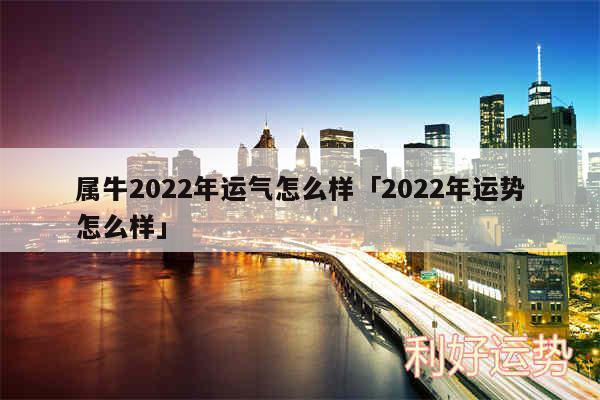 属牛2022年运气怎么样「2022年运势怎么样」

利好运势